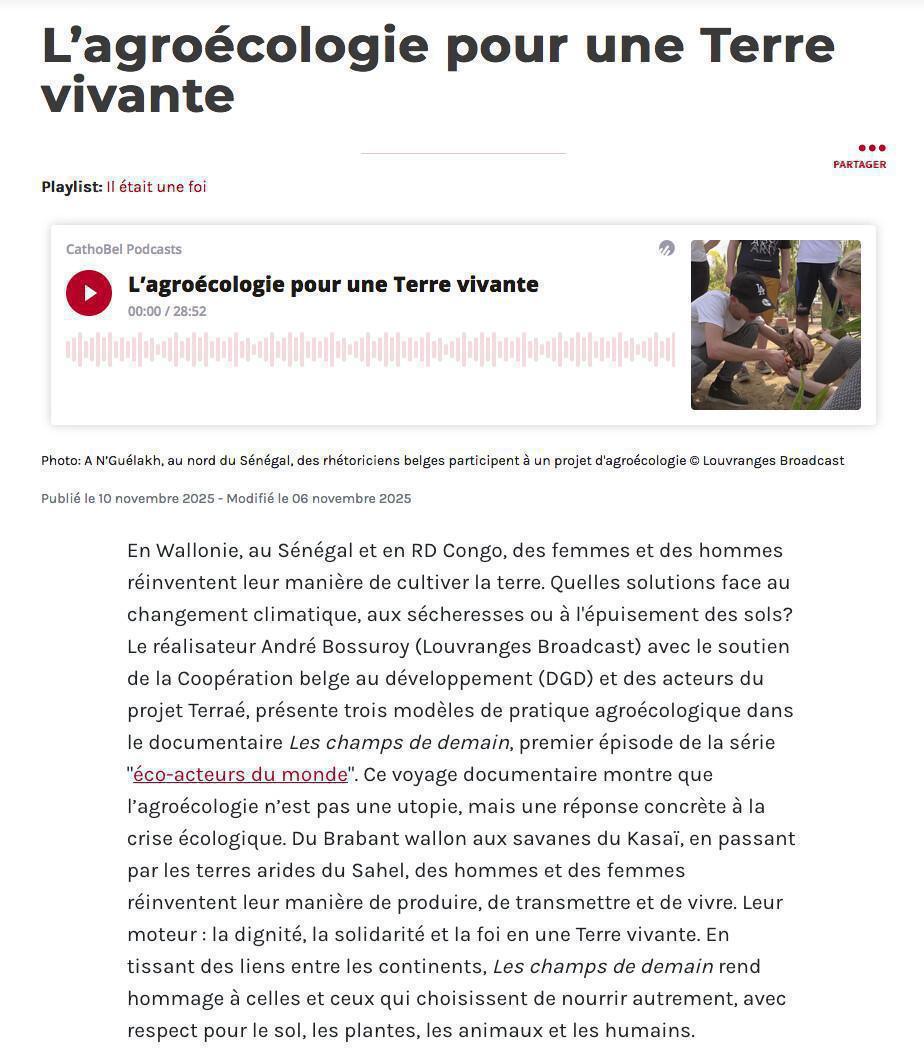 L’agroécologie pour une Terre vivante

PARTAGER

Playlist: Il était une foi

CathoBel Podcasts

L’agroécologie pour une Terre vivante

00:00 / 28:52

Photo: A N'Guélakh, au nord du Sénégal, des rhétoriciens belges participent à un projet d'agroécologie © Louvranges Broadcast

Publié le 10 novembre 2025 - Modifié le 06 novembre 2025

En Wallonie, au Sénégal et en RD Congo, des femmes et des hommes réinventent leur manière de cultiver la terre. Quelles solutions face au changement climatique, aux sécheresses ou à l'épuisement des sols? Le réalisateur André Bossuroy (Louvranges Broadcast) avec le soutien de la Coopération belge au développement (DGD) et des acteurs du projet Terraé, présente trois modèles de pratique agroécologique dans le documentaire Les champs de demain, premier épisode de la série "éco-acteurs du monde". Ce voyage documentaire montre que l’agroécologie n’est pas une utopie, mais une réponse concrète à la crise écologique. Du Brabant wallon aux savanes du Kasaï, en passant par les terres arides du Sahel, des hommes et des femmes réinventent leur manière de produire, de transmettre et de vivre. Leur moteur : la dignité, la solidarité et la foi en une Terre vivante. En tissant des liens entre les continents, Les champs de demain rend hommage à celles et ceux qui choisissent de nourrir autrement, avec respect pour le sol, les plantes, les animaux et les humains.